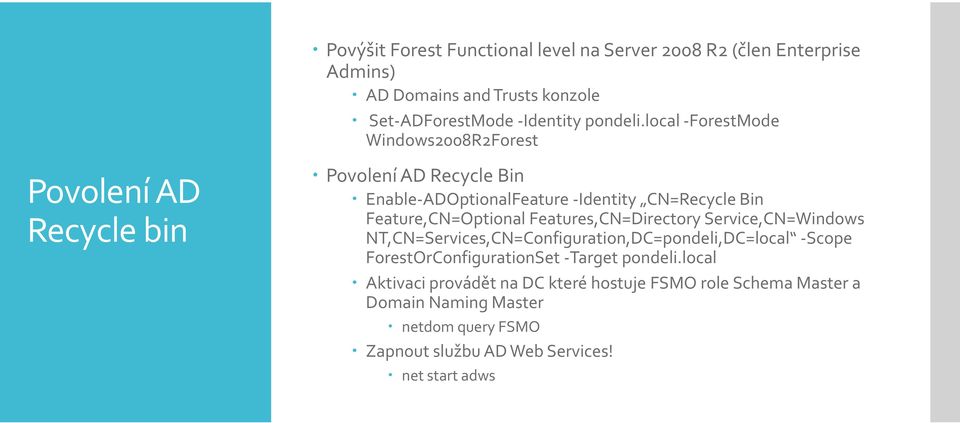 Povolení AD Recycle bin

Povýšit Forest Functional level na Server 2008 R2 (člen Enterprise Admins)

AD Domains and Trusts konzole

Set-ADForestMode -Identity pondeli.local -ForestMode Windows2008R2Forest

Povolení AD Recycle Bin

Enable-ADOptionalFeature -Identity „CN=Recycle Bin Feature,CN=Optional Features,CN=Directory Service,CN=Windows NT,CN=Services,CN=Configuration,DC=pondeli,DC=local“ -Scope ForestOrConfigurationSet -Target pondeli.local

Aktivaci provádět na DC které hostuje FSMO role Schema Master a Domain Naming Master

netdom query FSMO

Zapnout službu AD Web Services!

net start adws